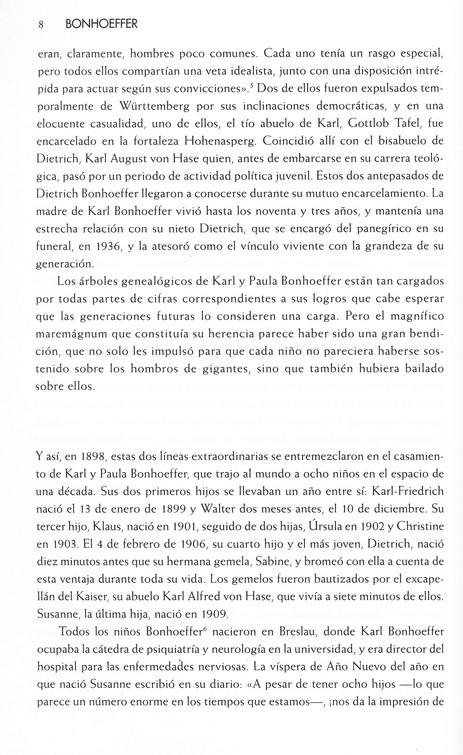 8 BONHOEFFER

eran, claramente, hombres poco comunes. Cada uno tenía un rasgo especial, pero todos ellos compartían una veta idealista, junto con una disposición intrépida para actuar según sus convicciones».$^5$ Dos de ellos fueron expulsados temporalmente de Württemberg por sus inclinaciones democráticas, y en una elocuente casualidad, uno de ellos, el tío abuelo de Karl, Gottlob Tafel, fue encarcelado en la fortaleza Hohenasperg. Coincidió allí con el bisabuelo de Dietrich, Karl August von Hase quien, antes de embarcarse en su carrera teológica, pasó por un periodo de actividad política juvenil. Estos dos antepasados de Dietrich Bonhoeffer llegaron a conocerse durante su mutuo encarcelamiento. La madre de Karl Bonhoeffer vivió hasta los noventa y tres años, y mantenía una estrecha relación con su nieto Dietrich, que se encargó del panegírico en su funeral, en 1936, y la atesoró como el vínculo viviente con la grandeza de su generación.

Los árboles genealógicos de Karl y Paula Bonhoeffer están tan cargados por todas partes de cifras correspondientes a sus logros que cabe esperar que las generaciones futuras lo consideren una carga. Pero el magnífico maremágnum que constituía su herencia parece haber sido una gran bendición, que no solo les impulsó para que cada niño no pareciera haberse sostenido sobre los hombros de gigantes, sino que también hubiera bailado sobre ellos.

Y así, en 1898, estas dos líneas extraordinarias se entremezclaron en el casamiento de Karl y Paula Bonhoeffer, que trajo al mundo a ocho niños en el espacio de una década. Sus dos primeros hijos se llevaban un año entre sí: Karl-Friedrich nació el 13 de enero de 1899 y Walter dos meses antes, el 10 de diciembre. Su tercer hijo, Klaus, nació en 1901, seguido de dos hijas, Úrsula en 1902 y Christine en 1903. El 4 de febrero de 1906, su cuarto hijo y el más joven, Dietrich, nació diez minutos antes que su hermana gemela, Sabine, y bromeó con ella a cuenta de esta ventaja durante toda su vida. Los gemelos fueron bautizados por el excapellán del Kaiser, su abuelo Karl Alfred von Hase, que vivía a siete minutos de ellos. Susanne, la última hija, nació en 1909.

Todos los niños Bonhoeffer$^6$ nacieron en Breslau, donde Karl Bonhoeffer ocupaba la cátedra de psiquiatría y neurología en la universidad, y era director del hospital para las enfermedades nerviosas. La víspera de Año Nuevo del año en que nació Susanne escribió en su diario: «A pesar de tener ocho hijos —lo que parece un número enorme en los tiempos que estamos—, ¡nos da la impresión de